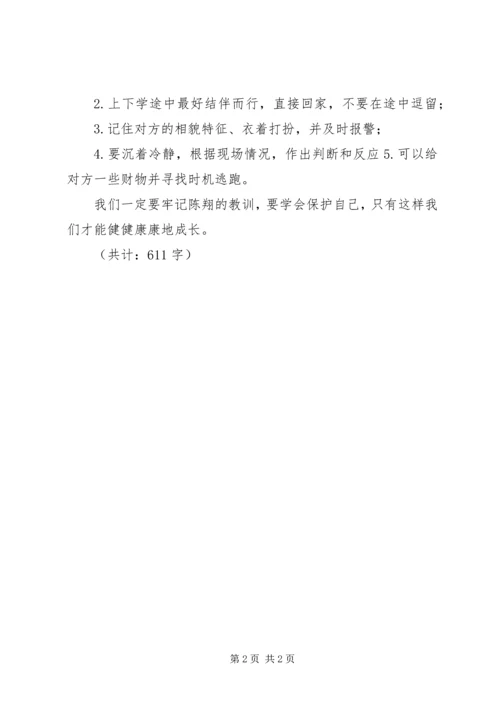 2. 上下学途中最好结伴而行，直接回家，不要在途中逗留；

3. 记住对方的相貌特征、衣着打扮，并及时报警；

4. 要沉着冷静，根据现场情况，作出判断和反应 5. 可以给对方一些财物并寻找时机逃跑。

我们一定要牢记陈翔的教训，要学会保护自己，只有这样我们才能健健康康地成长。

（共计：611 字）

第 2 页 共 2 页